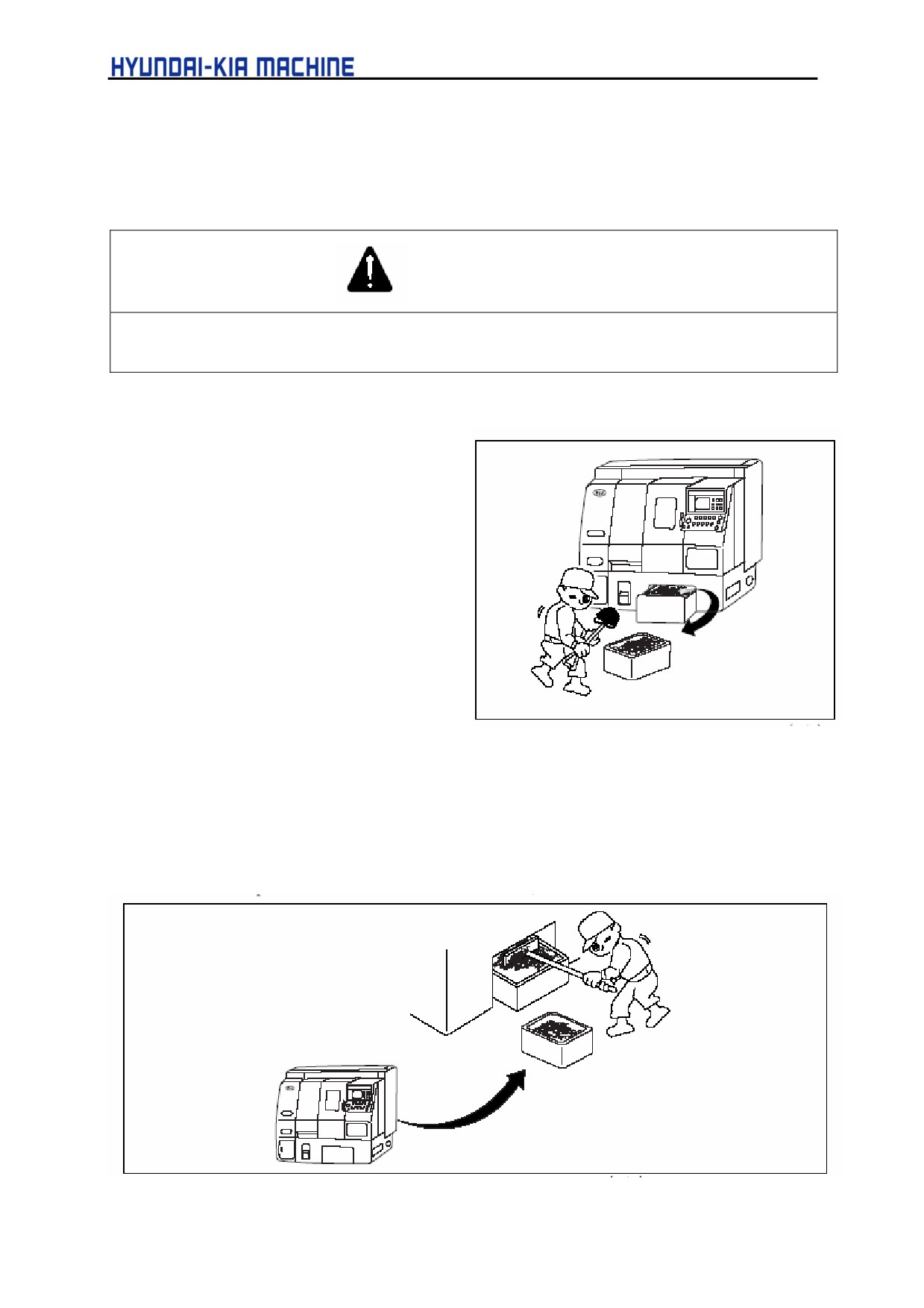 HYUNDAI-KIA MACHINE